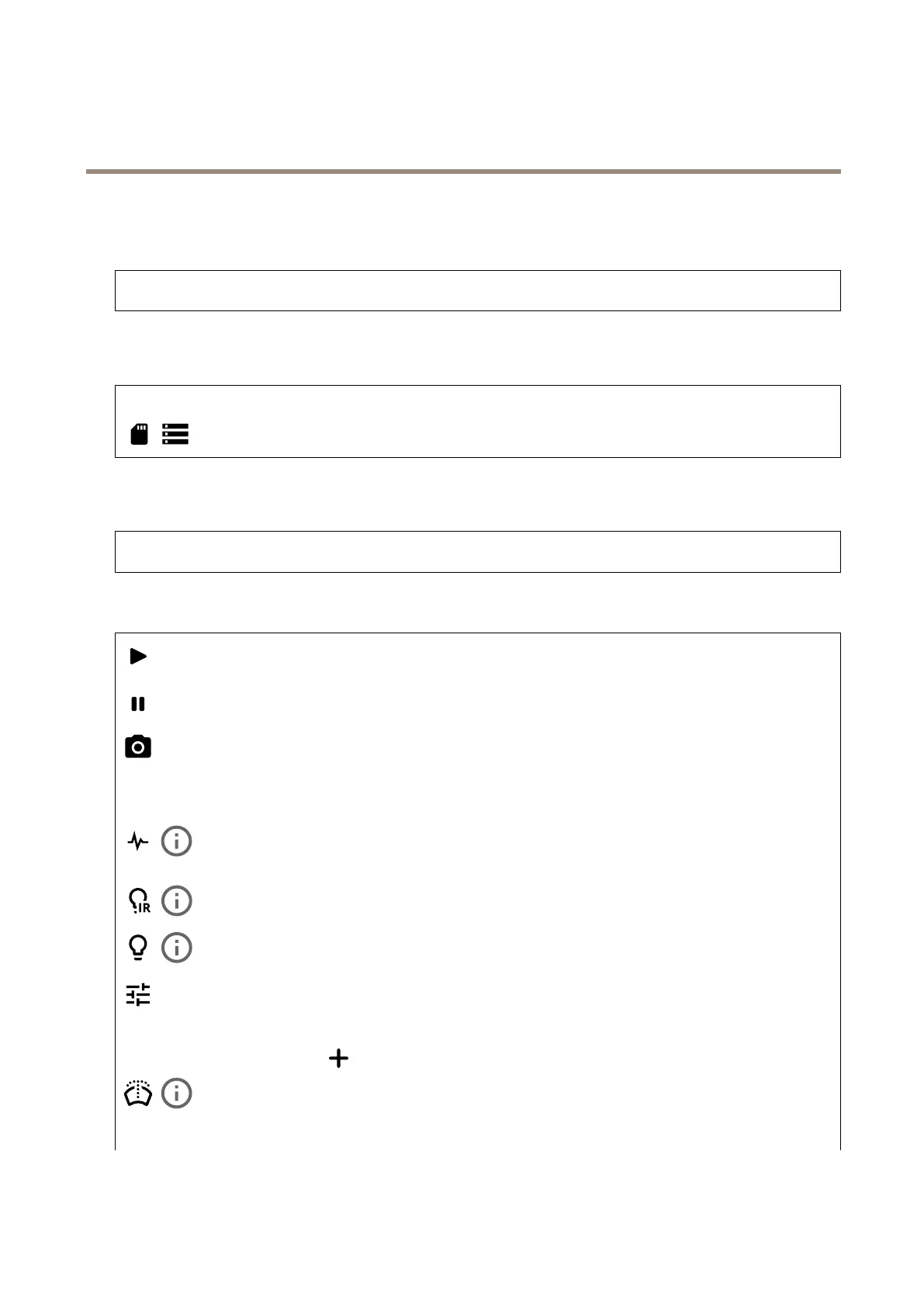 IR